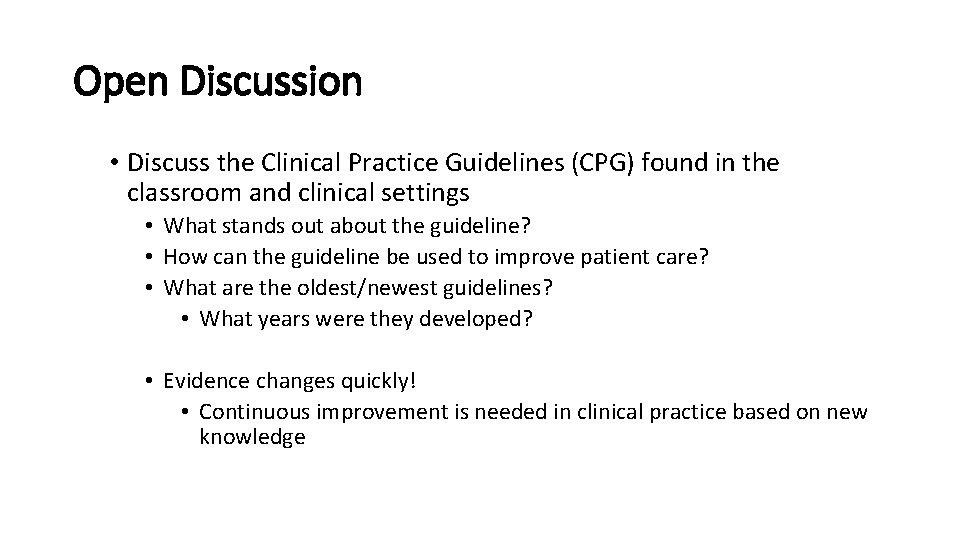 Open Discussion

• Discuss the Clinical Practice Guidelines (CPG) found in the classroom and clinical settings
  • What stands out about the guideline?
  • How can the guideline be used to improve patient care?
  • What are the oldest/newest guidelines?
    • What years were they developed?

  • Evidence changes quickly!
    • Continuous improvement is needed in clinical practice based on new knowledge